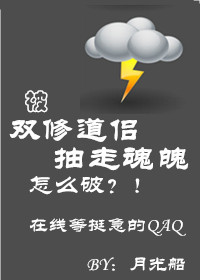 被
双修道侣
抽走魂魄
怎么破？！

在线等挺急的QAQ

BY：月光船